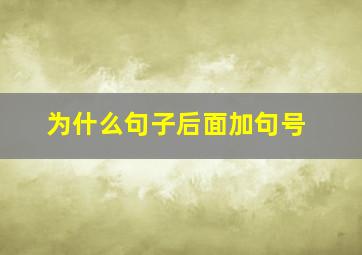 为什么句子后面加句号